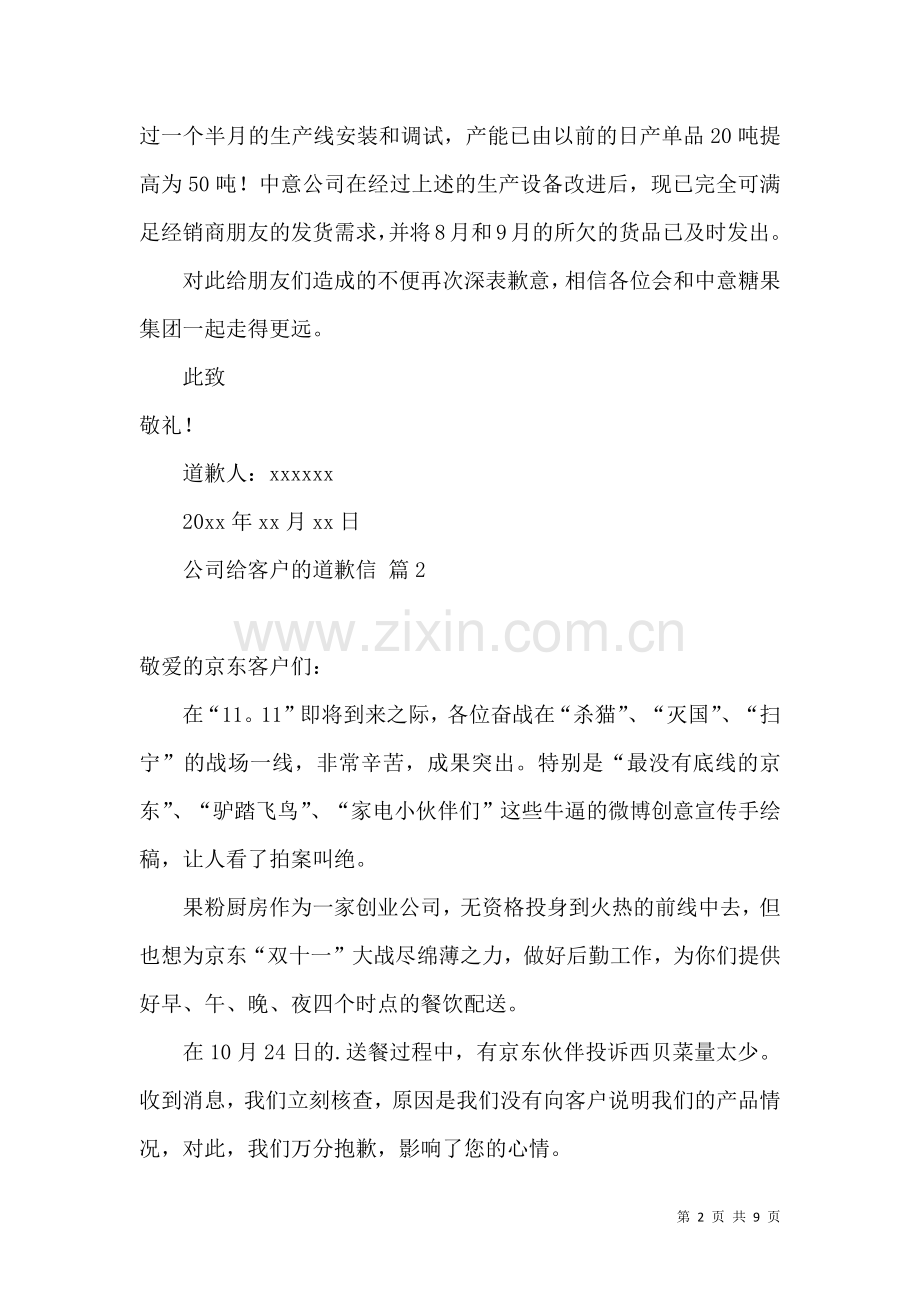 过一个半月的生产线安装和调试，产能已由以前的日产单品20吨提高为50吨！中意公司在经过上述的生产设备改进后，现已完全可满足经销商朋友的发货需求，并将8月和9月的所欠的货品已及时发出。

对此给朋友们造成的不便再次深表歉意，相信各位会和中意糖果集团一起走得更远。

此致

敬礼！

道歉人：xxxxxx

20xx年xx月xx日

公司给客户的道歉信 篇2

敬爱的京东客户们：

在“11。11”即将到来之际，各位奋战在“杀猫”、“灭国”、“扫宁”的战场一线，非常辛苦，成果突出。特别是“最没有底线的京东”、“驴踏飞鸟”、“家电小伙伴们”这些牛逼的微博创意宣传手绘稿，让人看了拍案叫绝。

果粉厨房作为一家创业公司，无资格投身到火热的前线中去，但也想为京东“双十一”大战尽绵薄之力，做好后勤工作，为你们提供好早、午、晚、夜四个时点的餐饮配送。

在10月24日的.送餐过程中，有京东伙伴投诉西贝菜量太少。收到消息，我们立刻核查，原因是我们没有向客户说明我们的产品情况，对此，我们万分抱歉，影响了您的心情。

第2页 共9页

www.zixin.com.cn